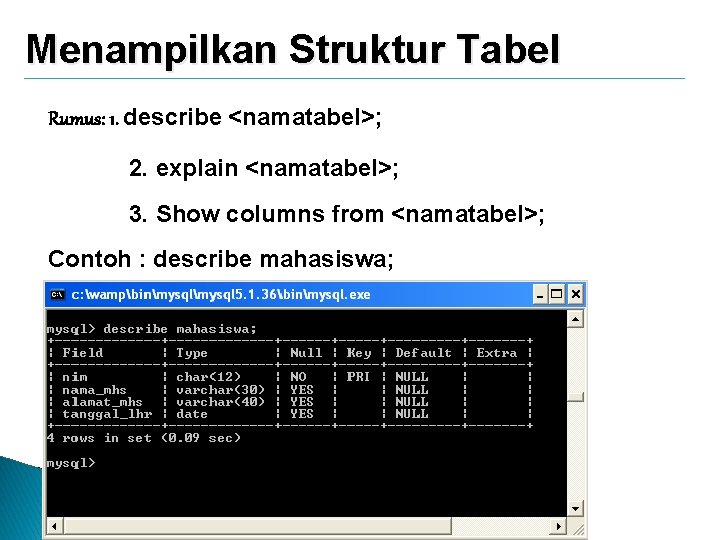 Menampilkan Struktur Tabel

Rumus: 1. describe <namatabel>;

2. explain <namatabel>;

3. Show columns from <namatabel>;

Contoh : describe mahasiswa;

c:\wamp\bin\mysql\mysql5.1.36\bin\mysql.exe

mysql> describe mahasiswa;

| Field | Type | Null | Key | Default | Extra |
|---|---|---|---|---|---|
| nim | char(12) | NO | PRI | NULL | |
| nama_mhs | varchar(30) | YES | | NULL | |
| alamat_mhs | varchar(40) | YES | | NULL | |
| tanggal_lhr | date | YES | | NULL | |

4 rows in set (0.09 sec)

mysql>